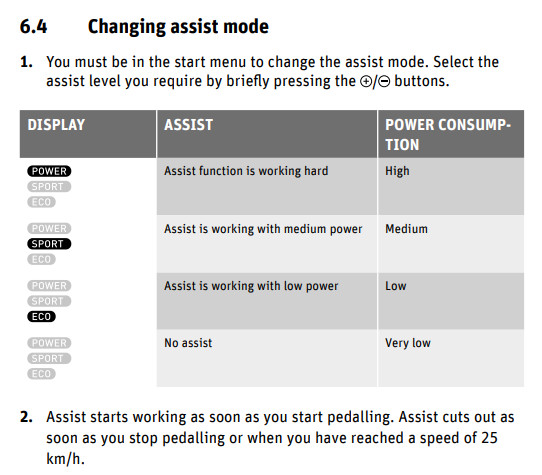 6.4 Changing assist mode

1. You must be in the start menu to change the assist mode. Select the assist level you require by briefly pressing the ⊕/⊖ buttons.

| DISPLAY | ASSIST | POWER CONSUMPTION |
|---|---|---|
| POWER SPORT ECO | Assist function is working hard | High |
| POWER SPORT ECO | Assist is working with medium power | Medium |
| POWER SPORT ECO | Assist is working with low power | Low |
| POWER SPORT ECO | No assist | Very low |

2. Assist starts working as soon as you start pedalling. Assist cuts out as soon as you stop pedalling or when you have reached a speed of 25 km/h.